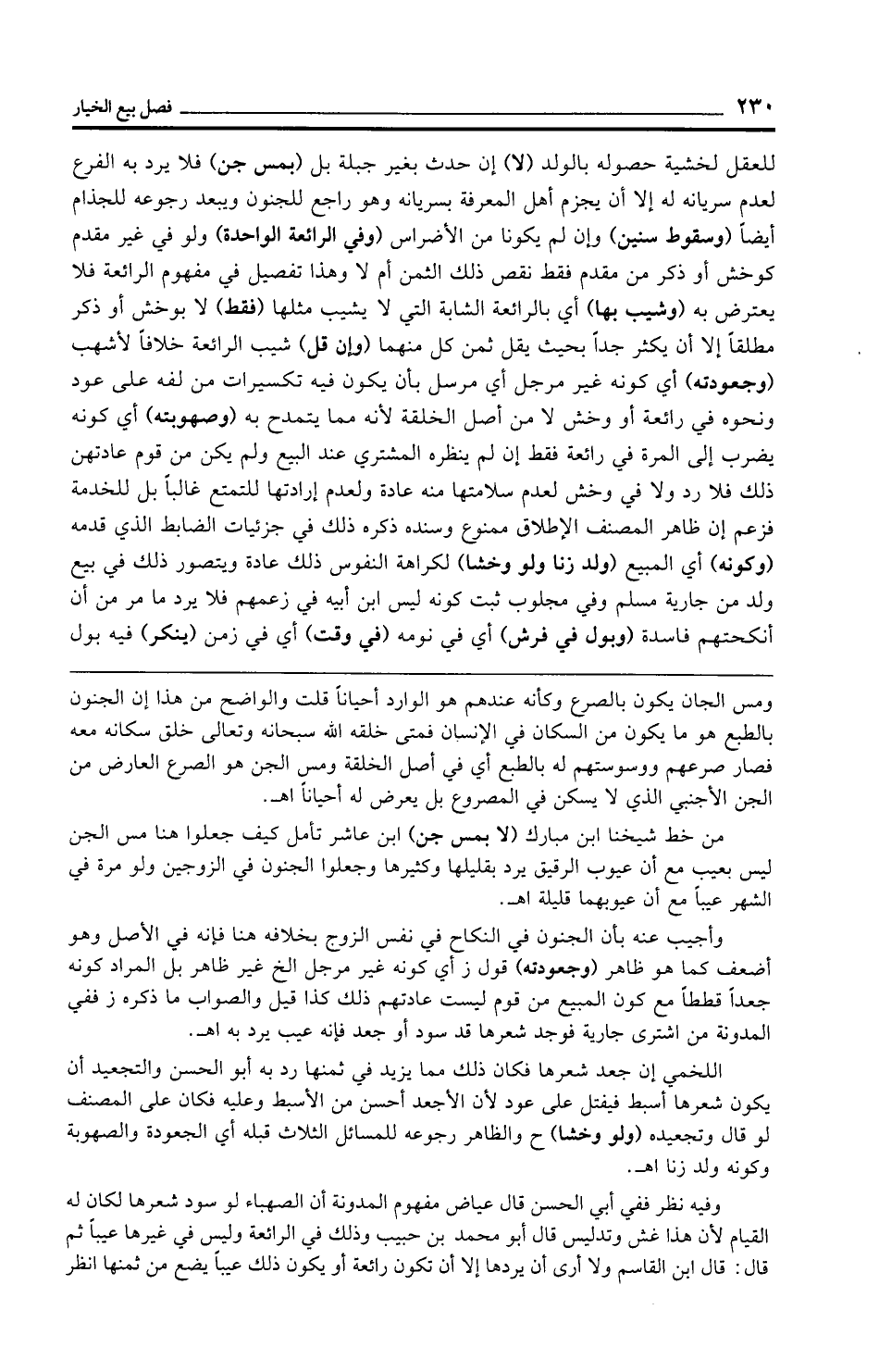 ٢٣٠ فصل بيع الخيار

للعقل لخشية حصوله بالولد (لا) إن حدث بغير جبلة بل (بمس جن) فلا يرد به الفرع لعدم سريانه له إلا أن يجزم أهل المعرفة بسريانه وهو راجع للجنون ويبعد رجوعه للجذام أيضاً (وسقوط سنين) وإن لم يكونا من الأضراس (وفي الرائعة الواحدة) ولو في غير مقدم كوخش أو ذكر من مقدم فقط نقص ذلك الثمن أم لا وهذا تفصيل في مفهوم الرائعة فلا يعترض به (وشيب بها) أي بالرائعة الشابة التي لا يشيب مثلها (فقط) لا بوخش أو ذكر مطلقاً إلا أن يكثر جداً بحيث يقل ثمن كل منهما (وإن قل) شيب الرائعة خلافاً لأشهب (وجعودته) أي كونه غير مرجل أي مرسل بأن يكون فيه تكسيرات من لفه على عود ونحوه في رائعة أو وخش لا من أصل الخلقة لأنه مما يتمدح به (وصهوبته) أي كونه يضرب إلى المرة في رائعة فقط إن لم ينظره المشتري عند البيع ولم يكن من قوم عادتهن ذلك فلا رد ولا في وخش لعدم سلامتها منه عادة ولعدم إرادتها للتمتع غالباً بل للخدمة فزعم إن ظاهر المصنف الإطلاق ممنوع وسنده ذكره ذلك في جزئيات الضابط الذي قدمه (وكونه) أي المبيع (ولد زنا ولو وخشا) لكراهة النفوس ذلك عادة ويتصور ذلك في بيع ولد من جارية مسلم وفي مجلوب ثبت كونه ليس ابن أبيه في زعمهم فلا يرد ما مر من أن أنكحتهم فاسدة (وبول في فرش) أي في نومه (في وقت) أي في زمن (ينكر) فيه بول

ومس الجان يكون بالصرع وكأنه عندهم هو الوارد أحياناً قلت والواضح من هذا إن الجنون بالطبع هو ما يكون من السكان في الإنسان فمتى خلقه الله سبحانه وتعالى خلق سكانه معه فصار صرعهم ووسوستهم له بالطبع أي في أصل الخلقة ومس الجن هو الصرع العارض من الجن الأجنبي الذي لا يسكن في المصروع بل يعرض له أحياناً اهـ.

من خط شيخنا ابن مبارك (لا بمس جن) ابن عاشر تأمل كيف جعلوا هنا مس الجن ليس بعيب مع أن عيوب الرقيق يرد بقليلها وكثيرها وجعلوا الجنون في الزوجين ولو مرة في الشهر عيباً مع أن عيوبهما قليلة اهـ.

وأجيب عنه بأن الجنون في النكاح في نفس الزوج بخلافه هنا فإنه في الأصل وهو أضعف كما هو ظاهر (وجعودته) قول ز أي كونه غير مرجل الخ غير ظاهر بل المراد كونه جعداً قططاً مع كون المبيع من قوم ليست عادتهم ذلك كذا قيل والصواب ما ذكره ز ففي المدونة من اشترى جارية فوجد شعرها قد سود أو جعد فإنه عيب يرد به اهـ.

اللخمي إن جعد شعرها فكان ذلك مما يزيد في ثمنها رد به أبو الحسن والتجعيد أن يكون شعرها أسبط فيفتل على عود لأن الأجعد أحسن من الأسبط وعليه فكان على المصنف لو قال وتجعيده (ولو وخشا) ح والظاهر رجوعه للمسائل الثلاث قبله أي الجعودة والصهوبة وكونه ولد زنا اهـ.

وفيه نظر ففي أبي الحسن قال عياض مفهوم المدونة أن الصهباء لو سود شعرها لكان له القيام لأن هذا غش وتدليس قال أبو محمد بن حبيب وذلك في الرائعة وليس في غيرها عيباً ثم قال: قال ابن القاسم ولا أرى أن يردها إلا أن تكون رائعة أو يكون ذلك عيباً يضع من ثمنها انظر